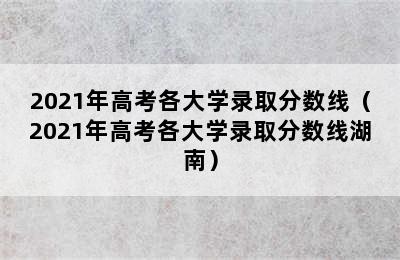 2021年高考各大学录取分数线（2021年高考各大学录取分数线湖南）